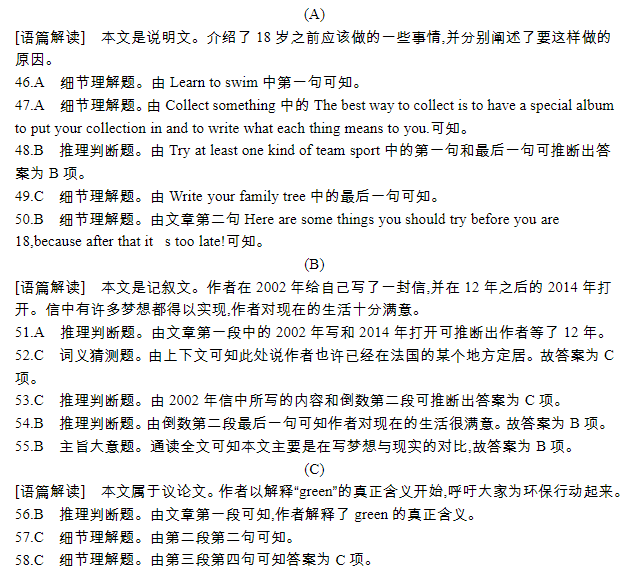 (A)

[语篇解读] 本文是说明文。介绍了18岁之前应该做的一些事情,并分别阐述了要这样做的原因。

46.A 细节理解题。由Learn to swim中第一句可知。

47.A 细节理解题。由Collect something中的The best way to collect is to have a special album to put your collection in and to write what each thing means to you.可知。

48.B 推理判断题。由Try at least one kind of team sport中的第一句和最后一句可推断出答案为B项。

49.C 细节理解题。由Write your family tree中的最后一句可知。

50.B 细节理解题。由文章第二句Here are some things you should try before you are 18,because after that it s too late!可知。

(B)

[语篇解读] 本文是记叙文。作者在2002年给自己写了一封信,并在12年之后的2014年打开。信中有许多梦想都得以实现,作者对现在的生活十分满意。

51.A 推理判断题。由文章第一段中的2002年写和2014年打开可推断出作者等了12年。

52.C 词义猜测题。由上下文可知此处说作者也许已经在法国的某个地方定居。故答案为C项。

53.C 推理判断题。由2002年信中所写的内容和倒数第二段可推断出答案为C项。

54.B 推理判断题。由倒数第二段最后一句可知作者对现在的生活很满意。故答案为B项。

55.B 主旨大意题。通读全文可知本文主要是在写梦想与现实的对比,故答案为B项。

(C)

[语篇解读] 本文属于议论文。作者以解释“green”的真正含义开始,呼吁大家为环保行动起来。

56.B 推理判断题。由文章第一段可知,作者解释了green的真正含义。

57.C 细节理解题。由第二段第二句可知。

58.C 细节理解题。由第三段第四句可知答案为C项。